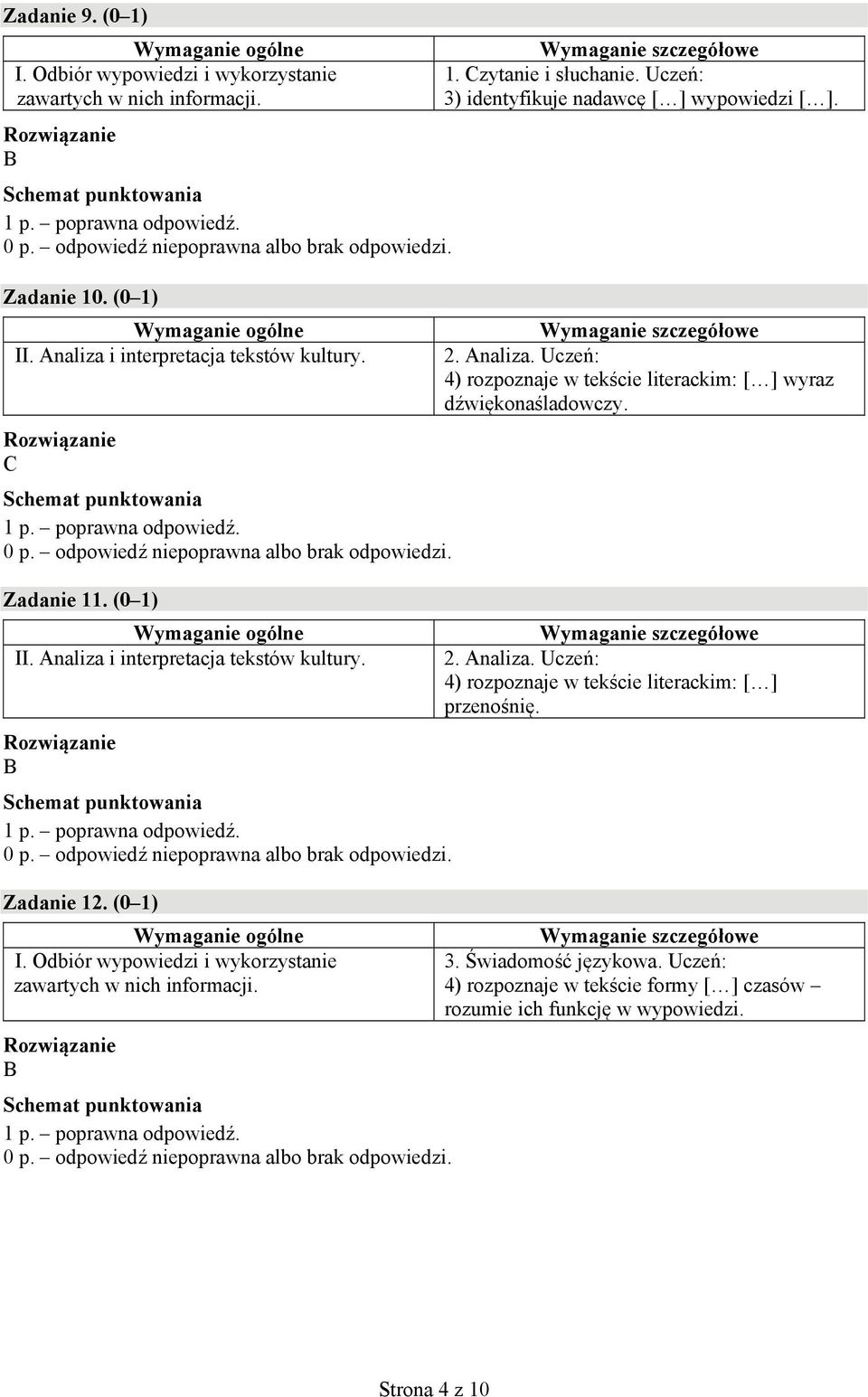 Zadanie 9. (0–1)

| Wymaganie ogólne | Wymaganie szczegółowe |
|---|---|
| I. Odbiór wypowiedzi i wykorzystanie zawartych w nich informacji. | 1. Czytanie i słuchanie. Uczeń: 3) identyfikuje nadawcę [...] wypowiedzi [...]. |

Rozwiązanie
B

Schemat punktowania
1 p. – poprawna odpowiedź.
0 p. – odpowiedź niepoprawna albo brak odpowiedzi.

Zadanie 10. (0–1)

| Wymaganie ogólne | Wymaganie szczegółowe |
|---|---|
| II. Analiza i interpretacja tekstów kultury. | 2. Analiza. Uczeń: 4) rozpoznaje w tekście literackim: [...] wyraz dźwiękonaśladowczy. |

Rozwiązanie
C

Schemat punktowania
1 p. – poprawna odpowiedź.
0 p. – odpowiedź niepoprawna albo brak odpowiedzi.

Zadanie 11. (0–1)

| Wymaganie ogólne | Wymaganie szczegółowe |
|---|---|
| II. Analiza i interpretacja tekstów kultury. | 2. Analiza. Uczeń: 4) rozpoznaje w tekście literackim: [...] przenośnię. |

Rozwiązanie
B

Schemat punktowania
1 p. – poprawna odpowiedź.
0 p. – odpowiedź niepoprawna albo brak odpowiedzi.

Zadanie 12. (0–1)

| Wymaganie ogólne | Wymaganie szczegółowe |
|---|---|
| I. Odbiór wypowiedzi i wykorzystanie zawartych w nich informacji. | 3. Świadomość językowa. Uczeń: 4) rozpoznaje w tekście formy [...] czasów – rozumie ich funkcję w wypowiedzi. |

Rozwiązanie
B

Schemat punktowania
1 p. – poprawna odpowiedź.
0 p. – odpowiedź niepoprawna albo brak odpowiedzi.

Strona 4 z 10